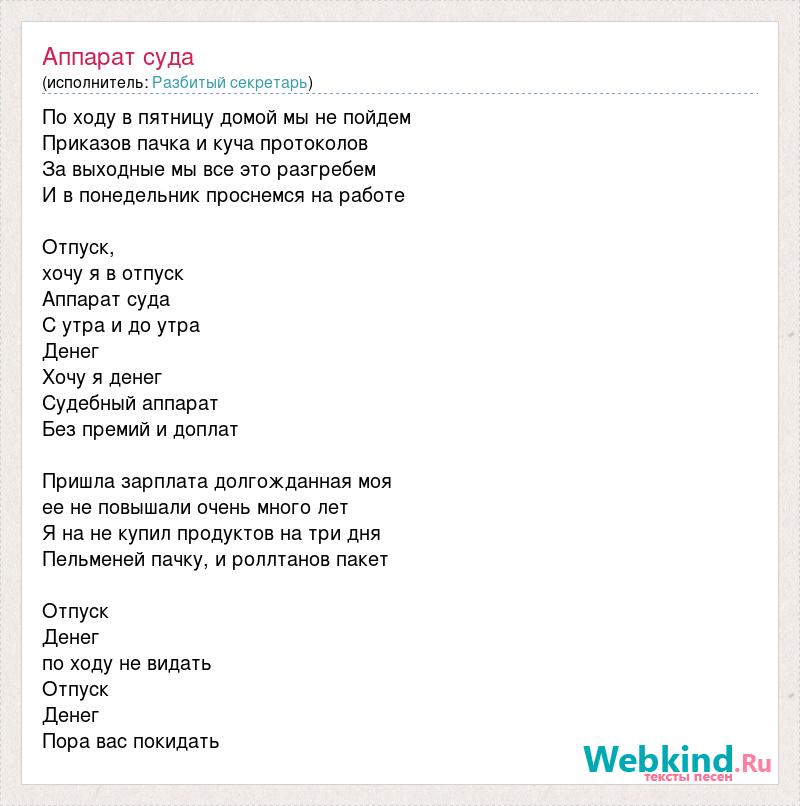 Аппарат суда
(исполнитель: Разбитый секретарь)

По ходу в пятницу домой мы не пойдем
Приказов пачка и куча протоколов
За выходные мы все это разгребем
И в понедельник проснемся на работе

Отпуск,
хочу я в отпуск
Аппарат суда
С утра и до утра
Денег
Хочу я денег
Судебный аппарат
Без премий и доплат

Пришла зарплата долгожданная моя
ее не повышали очень много лет
Я на не купил продуктов на три дня
Пельменей пачку, и роллтанов пакет

Отпуск
Денег
по ходу не видать
Отпуск
Денег
Пора вас покидать

Webkind.Ru
тексты песен